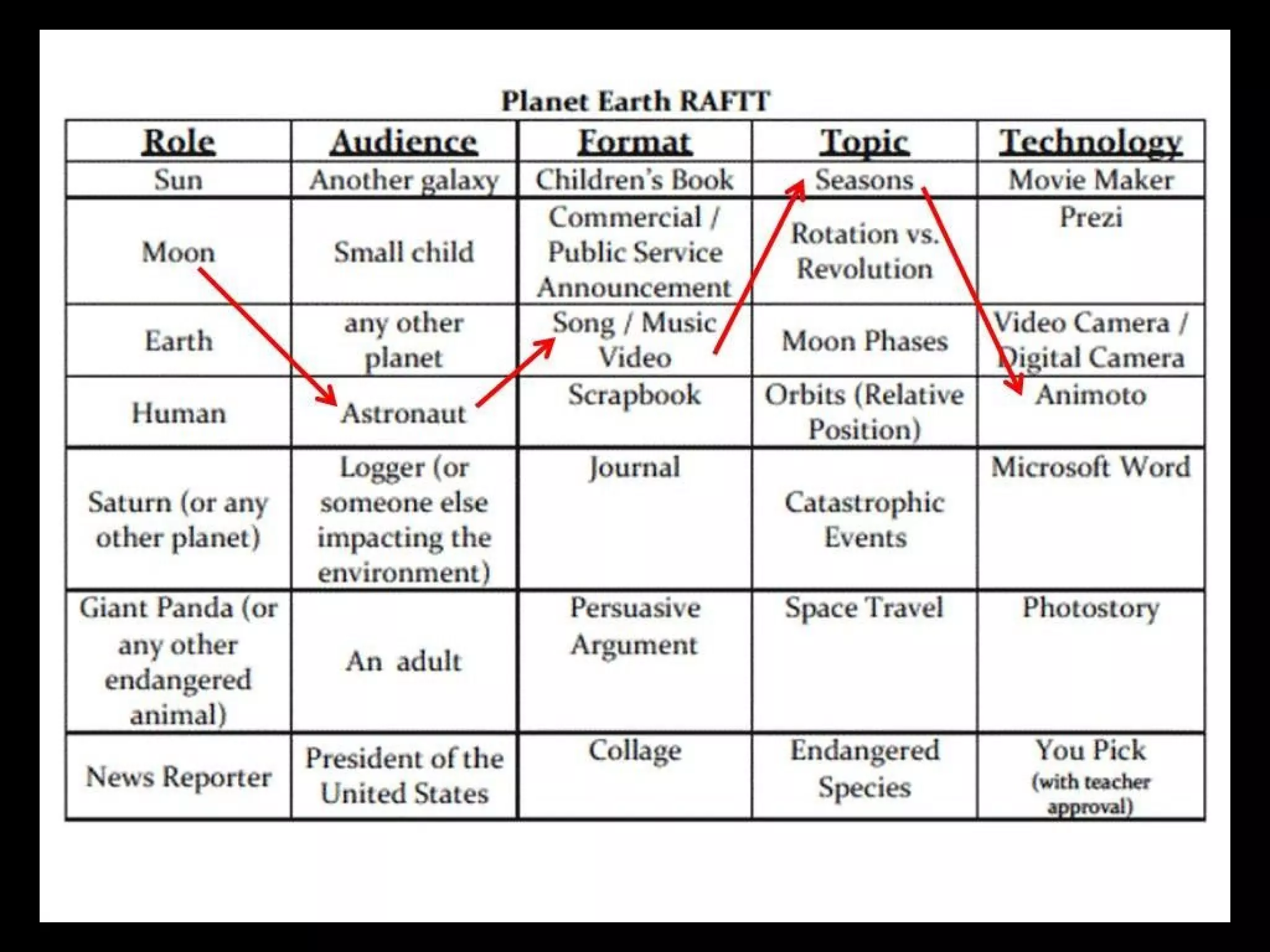 Planet Earth RAFTT

| Role | Audience | Format | Topic | Technology |
|---|---|---|---|---|
| Sun | Another galaxy | Children's Book | Seasons | Movie Maker |
| Moon | Small child | Commercial / Public Service Announcement | Rotation vs. Revolution | Prezi |
| Earth | any other planet | Song / Music Video | Moon Phases | Video Camera / Digital Camera |
| Human | Astronaut | Scrapbook | Orbits (Relative Position) | Animoto |
| Saturn (or any other planet) | Logger (or someone else impacting the environment) | Journal | Catastrophic Events | Microsoft Word |
| Giant Panda (or any other endangered animal) | An adult | Persuasive Argument | Space Travel | Photostory |
| News Reporter | President of the United States | Collage | Endangered Species | You Pick (with teacher approval) |